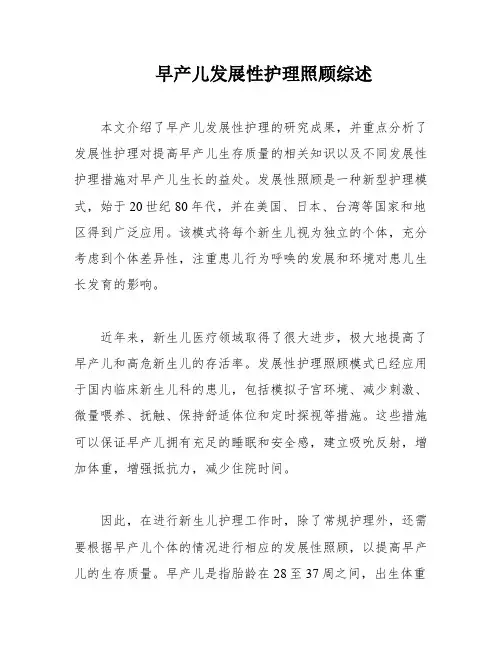 早产儿发展性护理照顾综述

本文介绍了早产儿发展性护理的研究成果，并重点分析了发展性护理对提高早产儿生存质量的相关知识以及不同发展性护理措施对早产儿生长的益处。发展性照顾是一种新型护理模式，始于20世纪80年代，并在美国、日本、台湾等国家和地区得到广泛应用。该模式将每个新生儿视为独立的个体，充分考虑到个体差异性，注重患儿行为呼唤的发展和环境对患儿生长发育的影响。

近年来，新生儿医疗领域取得了很大进步，极大地提高了早产儿和高危新生儿的存活率。发展性护理照顾模式已经应用于国内临床新生儿科的患儿，包括模拟子宫环境、减少刺激、微量喂养、抚触、保持舒适体位和定时探视等措施。这些措施可以保证早产儿拥有充足的睡眠和安全感，建立吸吮反射，增加体重，增强抵抗力，减少住院时间。

因此，在进行新生儿护理工作时，除了常规护理外，还需要根据早产儿个体的情况进行相应的发展性照顾，以提高早产儿的生存质量。早产儿是指胎龄在28至37周之间，出生体重